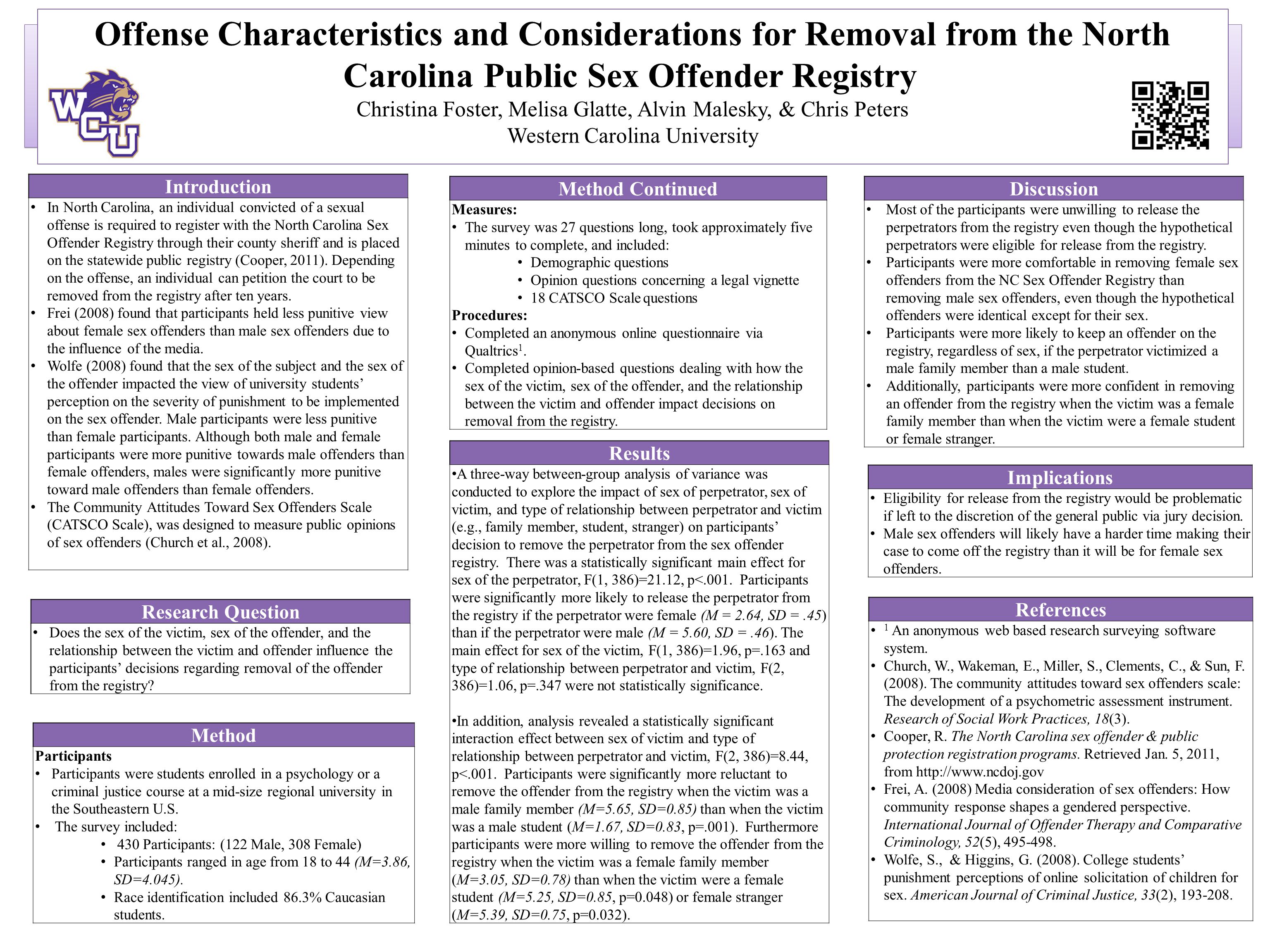 Offense Characteristics and Considerations for Removal from the North Carolina Public Sex Offender Registry

Christina Foster, Melisa Glatte, Alvin Malesky, & Chris Peters
Western Carolina University

WCU

Introduction

• In North Carolina, an individual convicted of a sexual offense is required to register with the North Carolina Sex Offender Registry through their county sheriff and is placed on the statewide public registry (Cooper, 2011). Depending on the offense, an individual can petition the court to be removed from the registry after ten years.
• Frei (2008) found that participants held less punitive view about female sex offenders than male sex offenders due to the influence of the media.
• Wolfe (2008) found that the sex of the subject and the sex of the offender impacted the view of university students' perception on the severity of punishment to be implemented on the sex offender. Male participants were less punitive than female participants. Although both male and female participants were more punitive towards male offenders than female offenders, males were significantly more punitive toward male offenders than female offenders.
• The Community Attitudes Toward Sex Offenders Scale (CATSCO Scale), was designed to measure public opinions of sex offenders (Church et al., 2008).

Research Question

• Does the sex of the victim, sex of the offender, and the relationship between the victim and offender influence the participants' decisions regarding removal of the offender from the registry?

Method

Participants
• Participants were students enrolled in a psychology or a criminal justice course at a mid-size regional university in the Southeastern U.S.
• The survey included:
• 430 Participants: (122 Male, 308 Female)
• Participants ranged in age from 18 to 44 (M=3.86, SD=4.045).
• Race identification included 86.3% Caucasian students.

Method Continued

Measures:
• The survey was 27 questions long, took approximately five minutes to complete, and included:
• Demographic questions
• Opinion questions concerning a legal vignette
• 18 CATSCO Scale questions
Procedures:
• Completed an anonymous online questionnaire via Qualtrics$^1$.
• Completed opinion-based questions dealing with how the sex of the victim, sex of the offender, and the relationship between the victim and offender impact decisions on removal from the registry.

Results

•A three-way between-group analysis of variance was conducted to explore the impact of sex of perpetrator, sex of victim, and type of relationship between perpetrator and victim (e.g., family member, student, stranger) on participants' decision to remove the perpetrator from the sex offender registry. There was a statistically significant main effect for sex of the perpetrator, F(1, 386)=21.12, p<.001. Participants were significantly more likely to release the perpetrator from the registry if the perpetrator were female (M = 2.64, SD = .45) than if the perpetrator were male (M = 5.60, SD = .46). The main effect for sex of the victim, F(1, 386)=1.96, p=.163 and type of relationship between perpetrator and victim, F(2, 386)=1.06, p=.347 were not statistically significance.

•In addition, analysis revealed a statistically significant interaction effect between sex of victim and type of relationship between perpetrator and victim, F(2, 386)=8.44, p<.001. Participants were significantly more reluctant to remove the offender from the registry when the victim was a male family member (M=5.65, SD=0.85) than when the victim was a male student (M=1.67, SD=0.83, p=.001). Furthermore participants were more willing to remove the offender from the registry when the victim was a female family member (M=3.05, SD=0.78) than when the victim were a female student (M=5.25, SD=0.85, p=0.048) or female stranger (M=5.39, SD=0.75, p=0.032).

Discussion

• Most of the participants were unwilling to release the perpetrators from the registry even though the hypothetical perpetrators were eligible for release from the registry.
• Participants were more comfortable in removing female sex offenders from the NC Sex Offender Registry than removing male sex offenders, even though the hypothetical offenders were identical except for their sex.
• Participants were more likely to keep an offender on the registry, regardless of sex, if the perpetrator victimized a male family member than a male student.
• Additionally, participants were more confident in removing an offender from the registry when the victim was a female family member than when the victim were a female student or female stranger.

Implications

• Eligibility for release from the registry would be problematic if left to the discretion of the general public via jury decision.
• Male sex offenders will likely have a harder time making their case to come off the registry than it will be for female sex offenders.

References

• $^1$ An anonymous web based research surveying software system.
• Church, W., Wakeman, E., Miller, S., Clements, C., & Sun, F. (2008). The community attitudes toward sex offenders scale: The development of a psychometric assessment instrument. Research of Social Work Practices, 18(3).
• Cooper, R. The North Carolina sex offender & public protection registration programs. Retrieved Jan. 5, 2011, from http://www.ncdoj.gov
• Frei, A. (2008) Media consideration of sex offenders: How community response shapes a gendered perspective. International Journal of Offender Therapy and Comparative Criminology, 52(5), 495-498.
• Wolfe, S., & Higgins, G. (2008). College students' punishment perceptions of online solicitation of children for sex. American Journal of Criminal Justice, 33(2), 193-208.